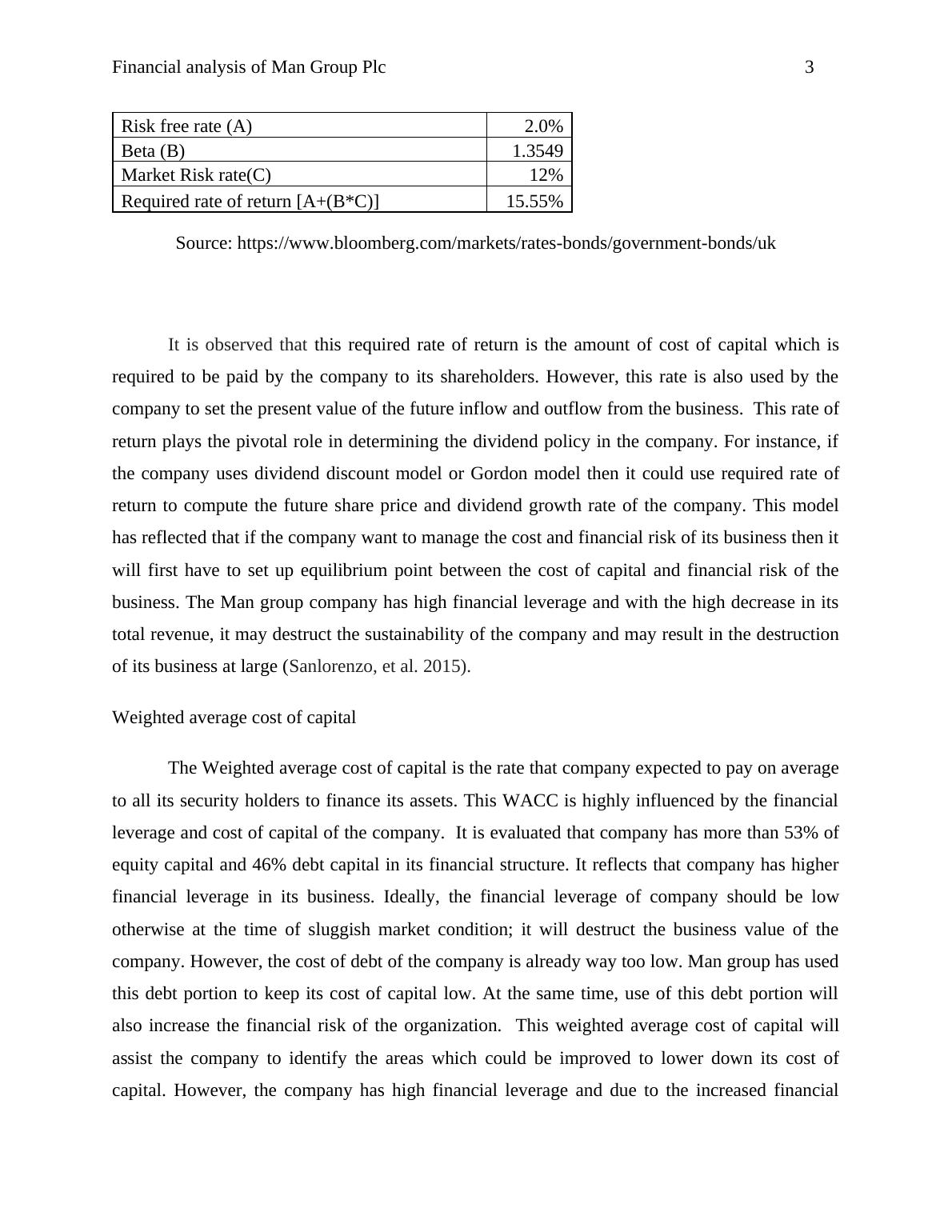 Financial analysis of Man Group Plc 3

| Risk free rate (A) | 2.0% |
|---|---|
| Beta (B) | 1.3549 |
| Market Risk rate(C) | 12% |
| Required rate of return [A+(B*C)] | 15.55% |

Source: https://www.bloomberg.com/markets/rates-bonds/government-bonds/uk

It is observed that this required rate of return is the amount of cost of capital which is required to be paid by the company to its shareholders. However, this rate is also used by the company to set the present value of the future inflow and outflow from the business. This rate of return plays the pivotal role in determining the dividend policy in the company. For instance, if the company uses dividend discount model or Gordon model then it could use required rate of return to compute the future share price and dividend growth rate of the company. This model has reflected that if the company want to manage the cost and financial risk of its business then it will first have to set up equilibrium point between the cost of capital and financial risk of the business. The Man group company has high financial leverage and with the high decrease in its total revenue, it may destruct the sustainability of the company and may result in the destruction of its business at large (Sanlorenzo, et al. 2015).

Weighted average cost of capital

The Weighted average cost of capital is the rate that company expected to pay on average to all its security holders to finance its assets. This WACC is highly influenced by the financial leverage and cost of capital of the company. It is evaluated that company has more than 53% of equity capital and 46% debt capital in its financial structure. It reflects that company has higher financial leverage in its business. Ideally, the financial leverage of company should be low otherwise at the time of sluggish market condition; it will destruct the business value of the company. However, the cost of debt of the company is already way too low. Man group has used this debt portion to keep its cost of capital low. At the same time, use of this debt portion will also increase the financial risk of the organization. This weighted average cost of capital will assist the company to identify the areas which could be improved to lower down its cost of capital. However, the company has high financial leverage and due to the increased financial